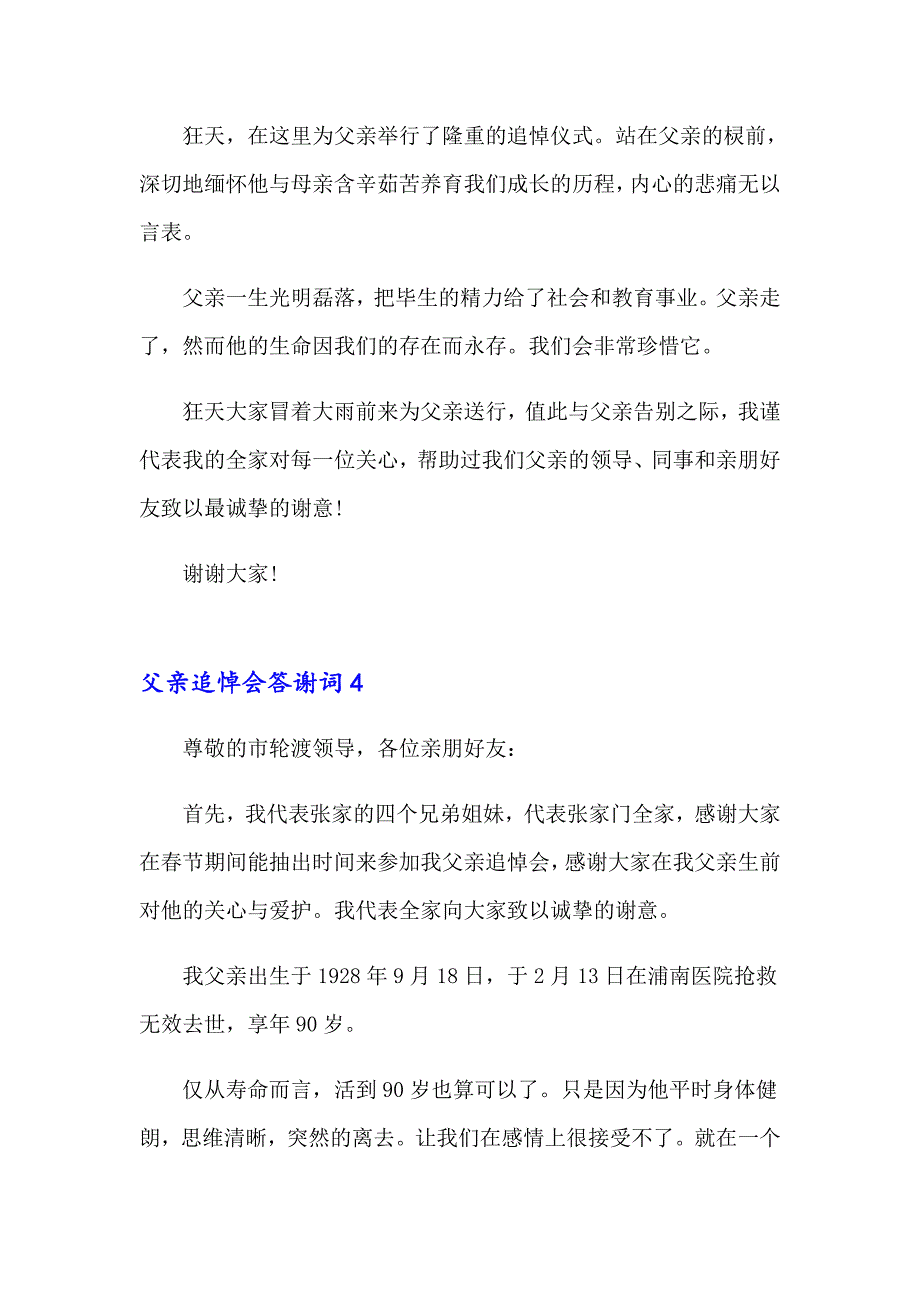 狂天，在这里为父亲举行了隆重的追悼仪式。站在父亲的棂前，深切地缅怀他与母亲含辛茹苦养育我们成长的历程，内心的悲痛无以言表。

父亲一生光明磊落，把毕生的精力给了社会和教育事业。父亲走了，然而他的生命因我们的存在而永存。我们会非常珍惜它。

狂天大家冒着大雨前来为父亲送行，值此与父亲告别之际，我谨代表我的全家对每一位关心，帮助过我们父亲的领导、同事和亲朋好友致以最诚挚的谢意！

谢谢大家！

父亲追悼会答谢词4

尊敬的市轮渡领导，各位亲朋好友：

首先，我代表张家的四个兄弟姐妹，代表张家门全家，感谢大家在春节期间能抽出时间来参加我父亲追悼会，感谢大家在我父亲生前对他的关心与爱护。我代表全家向大家致以诚挚的谢意。

我父亲出生于1928年9月18日，于2月13日在浦南医院抢救无效去世，享年90岁。

仅从寿命而言，活到90岁也算可以了。只是因为他平时身体健朗，思维清晰，突然的离去。让我们在感情上很接受不了。就在一个